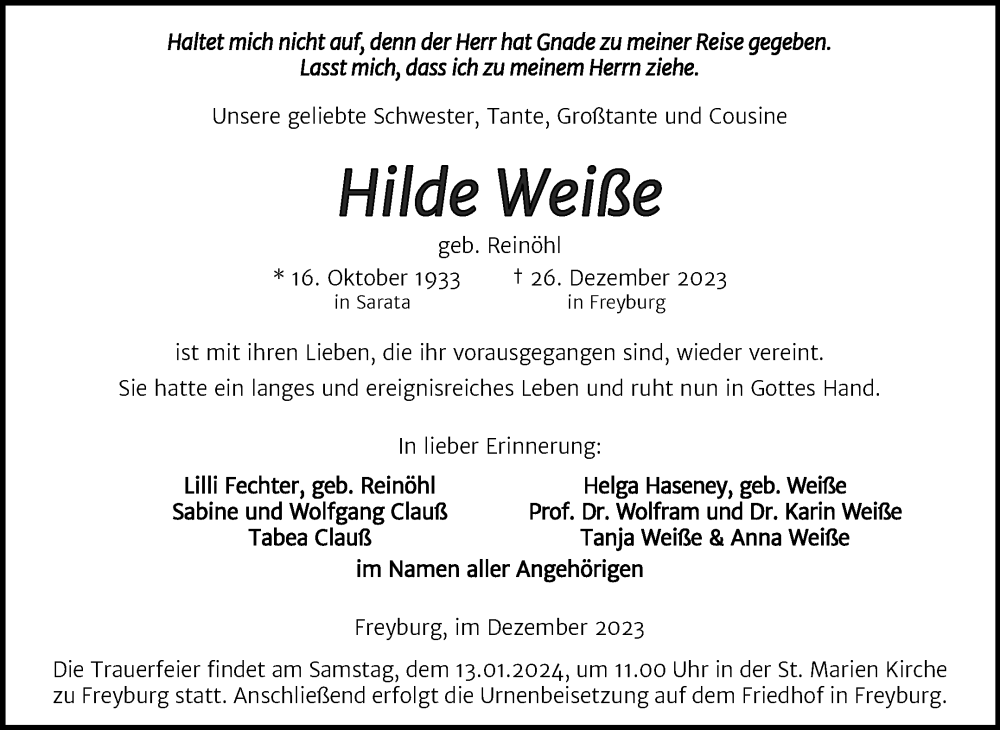 Haltet mich nicht auf, denn der Herr hat Gnade zu meiner Reise gegeben.
Lasst mich, dass ich zu meinem Herrn ziehe.

Unsere geliebte Schwester, Tante, Großtante und Cousine

Hilde Weiße

geb. Reinöhl

* 16. Oktober 1933
in Sarata

† 26. Dezember 2023
in Freyburg

ist mit ihren Lieben, die ihr vorausgegangen sind, wieder vereint.
Sie hatte ein langes und ereignisreiches Leben und ruht nun in Gottes Hand.

In lieber Erinnerung:

Lilli Fechter, geb. Reinöhl
Sabine und Wolfgang Clauß
Tabea Clauß

Helga Haseney, geb. Weiße
Prof. Dr. Wolfram und Dr. Karin Weiße
Tanja Weiße & Anna Weiße

im Namen aller Angehörigen

Freyburg, im Dezember 2023

Die Trauerfeier findet am Samstag, dem 13.01.2024, um 11.00 Uhr in der St. Marien Kirche zu Freyburg statt. Anschließend erfolgt die Urnenbeisetzung auf dem Friedhof in Freyburg.